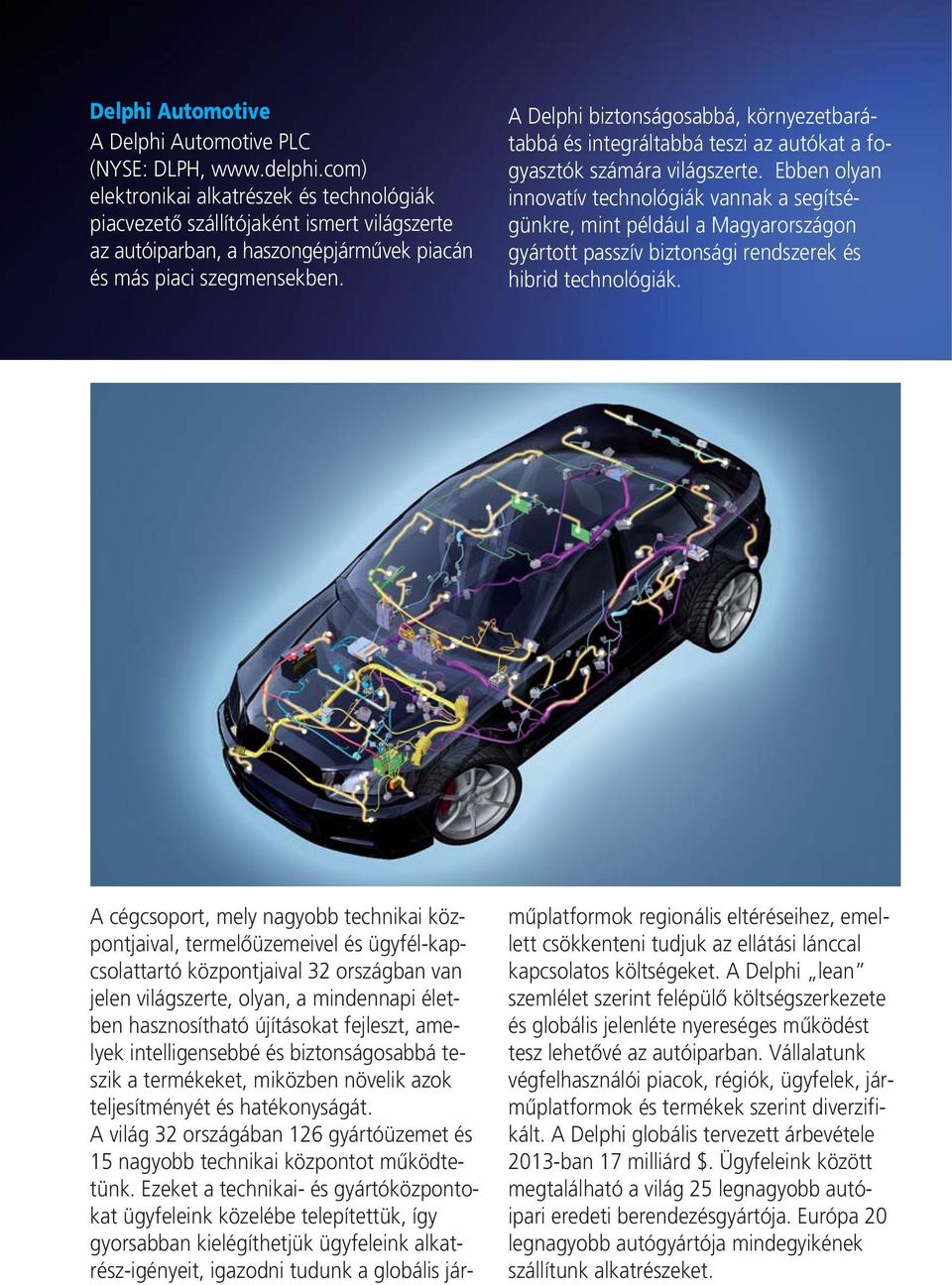 Delphi Automotive
A Delphi Automotive PLC (NYSE: DLPH, www.delphi.com) elektronikai alkatrészek és technológiák piacvezető szállítójaként ismert világszerte az autóiparban, a haszongépjárművek piacán és más piaci szegmensekben.

A Delphi biztonságosabbá, környezetbarátabbá és integráltabbá teszi az autókat a fogyasztók számára világszerte. Ebben olyan innovatív technológiák vannak a segítségünkre, mint például a Magyarországon gyártott passzív biztonsági rendszerek és hibrid technológiák.

A cégcsoport, mely nagyobb technikai központjaival, termelőüzemeivel és ügyfél-kapcsolattartó központjaival 32 országban van jelen világszerte, olyan, a mindennapi életben hasznosítható újításokat fejleszt, amelyek intelligensebbé és biztonságosabbá teszik a termékeket, miközben növelik azok teljesítményét és hatékonyságát.
A világ 32 országában 126 gyártóüzemet és 15 nagyobb technikai központot működtetünk. Ezeket a technikai- és gyártóközpontokat ügyfeleink közelébe telepítettük, így gyorsabban kielégíthetjük ügyfeleink alkatrész-igényeit, igazodni tudunk a globális járműplatformok regionális eltéréseihez, emellett csökkenteni tudjuk az ellátási lánccal kapcsolatos költségeket. A Delphi „lean” szemlélet szerint felépülő költségszerkezete és globális jelenléte nyereséges működést tesz lehetővé az autóiparban. Vállalatunk végfelhasználói piacok, régiók, ügyfelek, járműplatformok és termékek szerint diverzifikált. A Delphi globális tervezett árbevétele 2013-ban 17 milliárd $. Ügyfeleink között megtalálható a világ 25 legnagyobb autóipari eredeti berendezésgyártója. Európa 20 legnagyobb autógyártója mindegyikének szállítunk alkatrészeket.